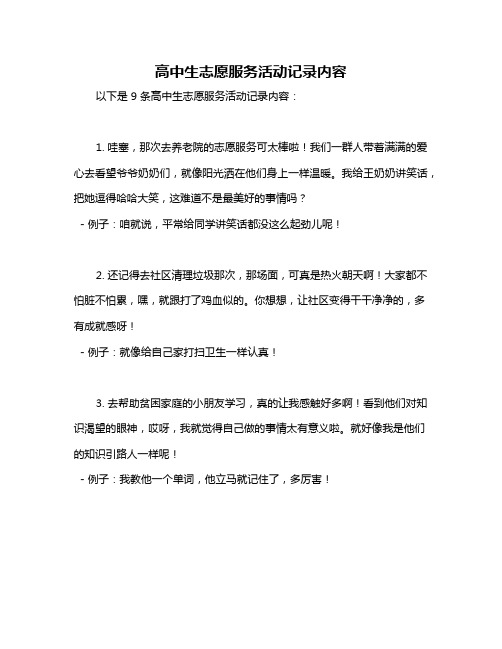 高中生志愿服务活动记录内容

以下是 9 条高中生志愿服务活动记录内容：

1. 哇塞，那次去养老院的志愿服务可太棒啦！我们一群人带着满满的爱心去看望爷爷奶奶们，就像阳光洒在他们身上一样温暖。我给王奶奶讲笑话，把她逗得哈哈大笑，这难道不是最美好的事情吗？

- 例子：咱就说，平常给同学讲笑话都没这么起劲儿呢！

2. 还记得去社区清理垃圾那次，那场面，可真是热火朝天啊！大家都不怕脏不怕累，嘿，就跟打了鸡血似的。你想想，让社区变得干干净净的，多有成就感呀！

- 例子：就像给自己家打扫卫生一样认真！

3. 去帮助贫困家庭的小朋友学习，真的让我感触好多啊！看到他们对知识渴望的眼神，哎呀，我就觉得自己做的事情太有意义啦。就好像我是他们的知识引路人一样呢！

- 例子：我教他一个单词，他立马就记住了，多厉害！